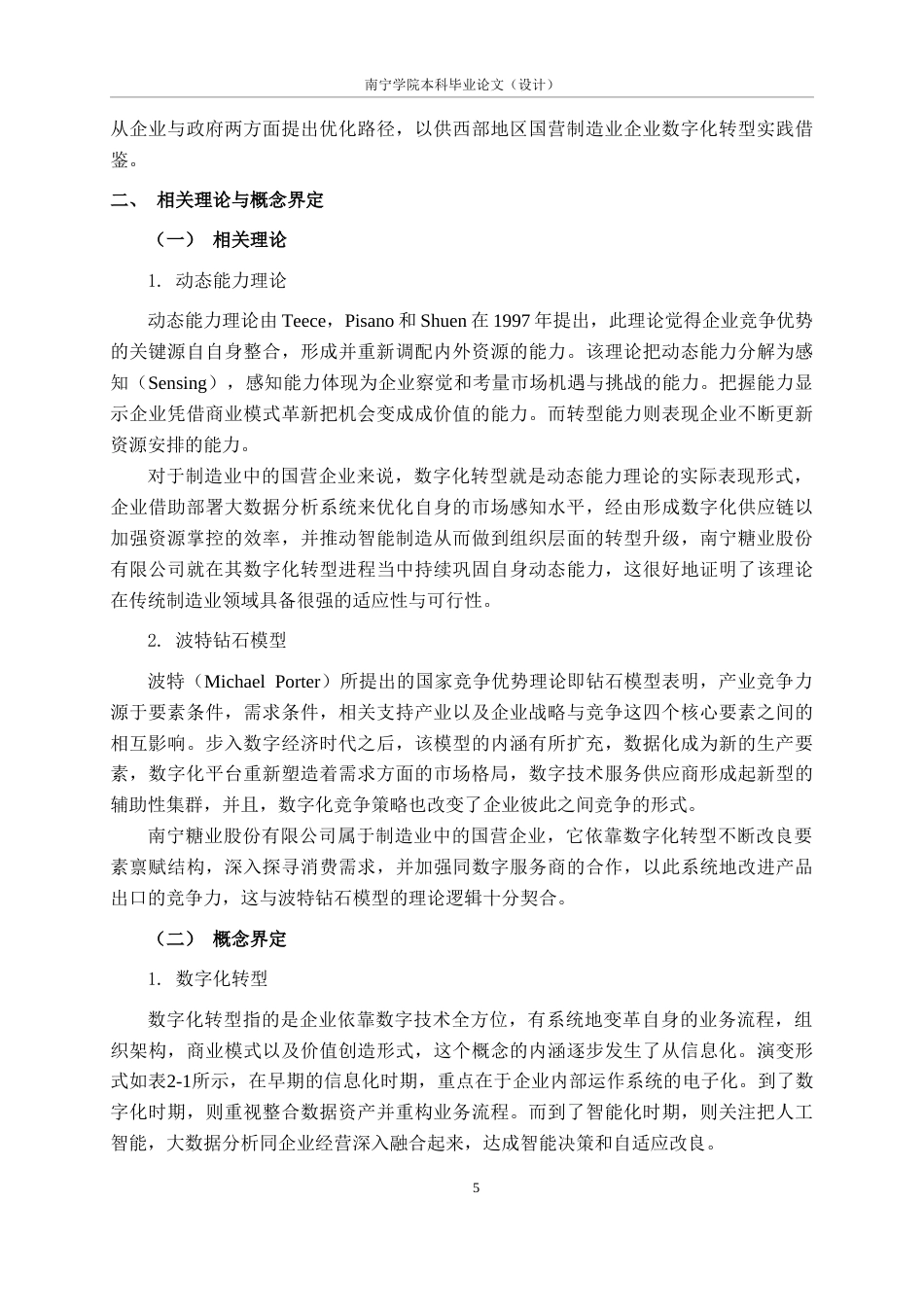 南宁学院本科毕业论文（设计）

从企业与政府两方面提出优化路径，以供西部地区国营制造业企业数字化转型实践借鉴。

二、 相关理论与概念界定

（一） 相关理论

1. 动态能力理论

动态能力理论由 Teece，Pisano 和 Shuen 在 1997 年提出，此理论觉得企业竞争优势的关键源自自身整合，形成并重新调配内外资源的能力。该理论把动态能力分解为感知（Sensing），感知能力体现为企业察觉和考量市场机遇与挑战的能力。把握能力显示企业凭借商业模式革新把机会变成成价值的能力。而转型能力则表现企业不断更新资源安排的能力。

对于制造业中的国营企业来说，数字化转型就是动态能力理论的实际表现形式，企业借助部署大数据分析系统来优化自身的市场感知水平，经由形成数字化供应链以加强资源掌控的效率，并推动智能制造从而做到组织层面的转型升级，南宁糖业股份有限公司就在其数字化转型进程当中持续巩固自身动态能力，这很好地证明了该理论在传统制造业领域具备很强的适应性与可行性。

2. 波特钻石模型

波特（Michael Porter）所提出的国家竞争优势理论即钻石模型表明，产业竞争力源于要素条件，需求条件，相关支持产业以及企业战略与竞争这四个核心要素之间的相互影响。步入数字经济时代之后，该模型的内涵有所扩充，数据化成为新的生产要素，数字化平台重新塑造着需求方面的市场格局，数字技术服务供应商形成起新型的辅助性集群，并且，数字化竞争策略也改变了企业彼此之间竞争的形式。

南宁糖业股份有限公司属于制造业中的国营企业，它依靠数字化转型不断改良要素禀赋结构，深入探寻消费需求，并加强同数字服务商的合作，以此系统地改进产品出口的竞争力，这与波特钻石模型的理论逻辑十分契合。

（二） 概念界定

1. 数字化转型

数字化转型指的是企业依靠数字技术全方位，有系统地变革自身的业务流程，组织架构，商业模式以及价值创造形式，这个概念的内涵逐步发生了从信息化。演变形式如表2-1所示，在早期的信息化时期，重点在于企业内部运作系统的电子化。到了数字化时期，则重视整合数据资产并重构业务流程。而到了智能化时期，则关注把人工智能，大数据分析同企业经营深入融合起来，达成智能决策和自适应改良。

5